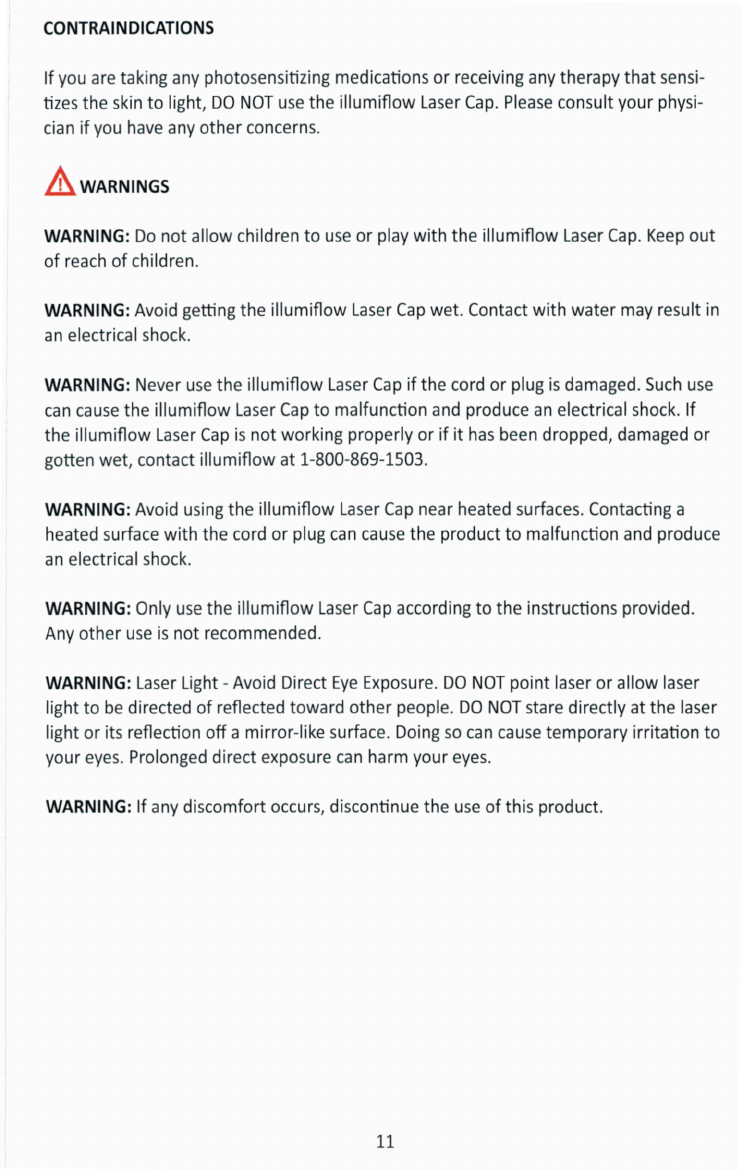 CONTRAINDICATIONS

If you are taking any photosensitizing medications or receiving any therapy that sensitizes the skin to light, DO NOT use the illumiflow Laser Cap. Please consult your physician if you have any other concerns.

WARNINGS

WARNING: Do not allow children to use or play with the illumiflow Laser Cap. Keep out of reach of children.

WARNING: Avoid getting the illumiflow Laser Cap wet. Contact with water may result in an electrical shock.

WARNING: Never use the illumiflow Laser Cap if the cord or plug is damaged. Such use can cause the illumiflow Laser Cap to malfunction and produce an electrical shock. If the illumiflow Laser Cap is not working properly or if it has been dropped, damaged or gotten wet, contact illumiflow at 1-800-869-1503.

WARNING: Avoid using the illumiflow Laser Cap near heated surfaces. Contacting a heated surface with the cord or plug can cause the product to malfunction and produce an electrical shock.

WARNING: Only use the illumiflow Laser Cap according to the instructions provided. Any other use is not recommended.

WARNING: Laser Light - Avoid Direct Eye Exposure. DO NOT point laser or allow laser light to be directed of reflected toward other people. DO NOT stare directly at the laser light or its reflection off a mirror-like surface. Doing so can cause temporary irritation to your eyes. Prolonged direct exposure can harm your eyes.

WARNING: If any discomfort occurs, discontinue the use of this product.

11